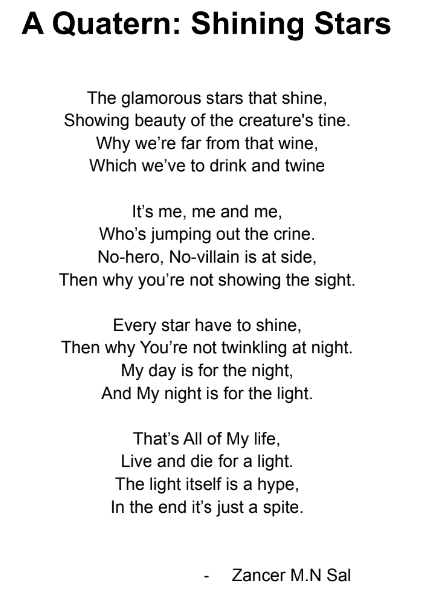 A Quatern: Shining Stars

The glamorous stars that shine,
Showing beauty of the creature's tine.
Why we’re far from that wine,
Which we’ve to drink and twine

It’s me, me and me,
Who’s jumping out the crine.
No-hero, No-villain is at side,
Then why you’re not showing the sight.

Every star have to shine,
Then why You’re not twinkling at night.
My day is for the night,
And My night is for the light.

That’s All of My life,
Live and die for a light.
The light itself is a hype,
In the end it’s just a spite.

- Zancer M.N Sal